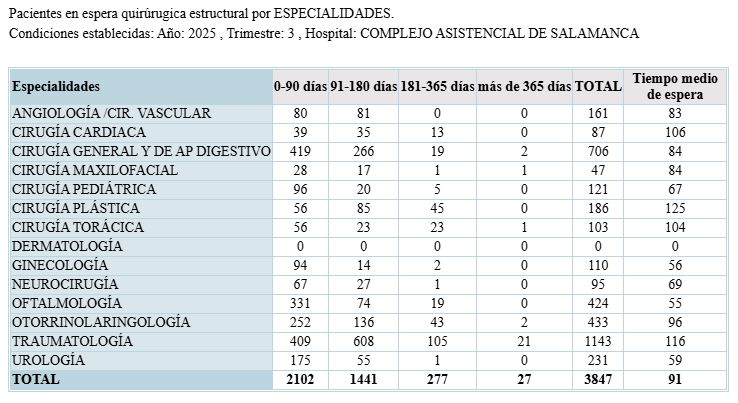 Pacientes en espera quirúrugica estructural por ESPECIALIDADES.
Condiciones establecidas: Año: 2025 , Trimestre: 3 , Hospital: COMPLEJO ASISTENCIAL DE SALAMANCA

| Especialidades | 0-90 días | 91-180 días | 181-365 días | más de 365 días | TOTAL | Tiempo medio de espera |
|---|---|---|---|---|---|---|
| ANGIOLOGÍA /CIR. VASCULAR | 80 | 81 | 0 | 0 | 161 | 83 |
| CIRUGÍA CARDIACA | 39 | 35 | 13 | 0 | 87 | 106 |
| CIRUGÍA GENERAL Y DE AP DIGESTIVO | 419 | 266 | 19 | 2 | 706 | 84 |
| CIRUGÍA MAXILOFACIAL | 28 | 17 | 1 | 1 | 47 | 84 |
| CIRUGÍA PEDIÁTRICA | 96 | 20 | 5 | 0 | 121 | 67 |
| CIRUGÍA PLÁSTICA | 56 | 85 | 45 | 0 | 186 | 125 |
| CIRUGÍA TORÁCICA | 56 | 23 | 23 | 1 | 103 | 104 |
| DERMATOLOGÍA | 0 | 0 | 0 | 0 | 0 | 0 |
| GINECOLOGÍA | 94 | 14 | 2 | 0 | 110 | 56 |
| NEUROCIRUGÍA | 67 | 27 | 1 | 0 | 95 | 69 |
| OFTALMOLOGÍA | 331 | 74 | 19 | 0 | 424 | 55 |
| OTORRINOLARINGOLOGÍA | 252 | 136 | 43 | 2 | 433 | 96 |
| TRAUMATOLOGÍA | 409 | 608 | 105 | 21 | 1143 | 116 |
| UROLOGÍA | 175 | 55 | 1 | 0 | 231 | 59 |
| TOTAL | 2102 | 1441 | 277 | 27 | 3847 | 91 |